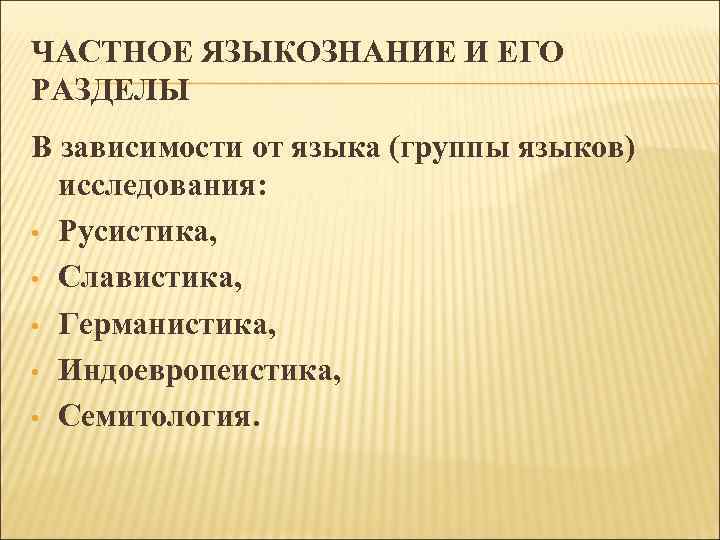 ЧАСТНОЕ ЯЗЫКОЗНАНИЕ И ЕГО РАЗДЕЛЫ

В зависимости от языка (группы языков) исследования:

• Русистика,
• Славистика,
• Германистика,
• Индоевропеистика,
• Семитология.